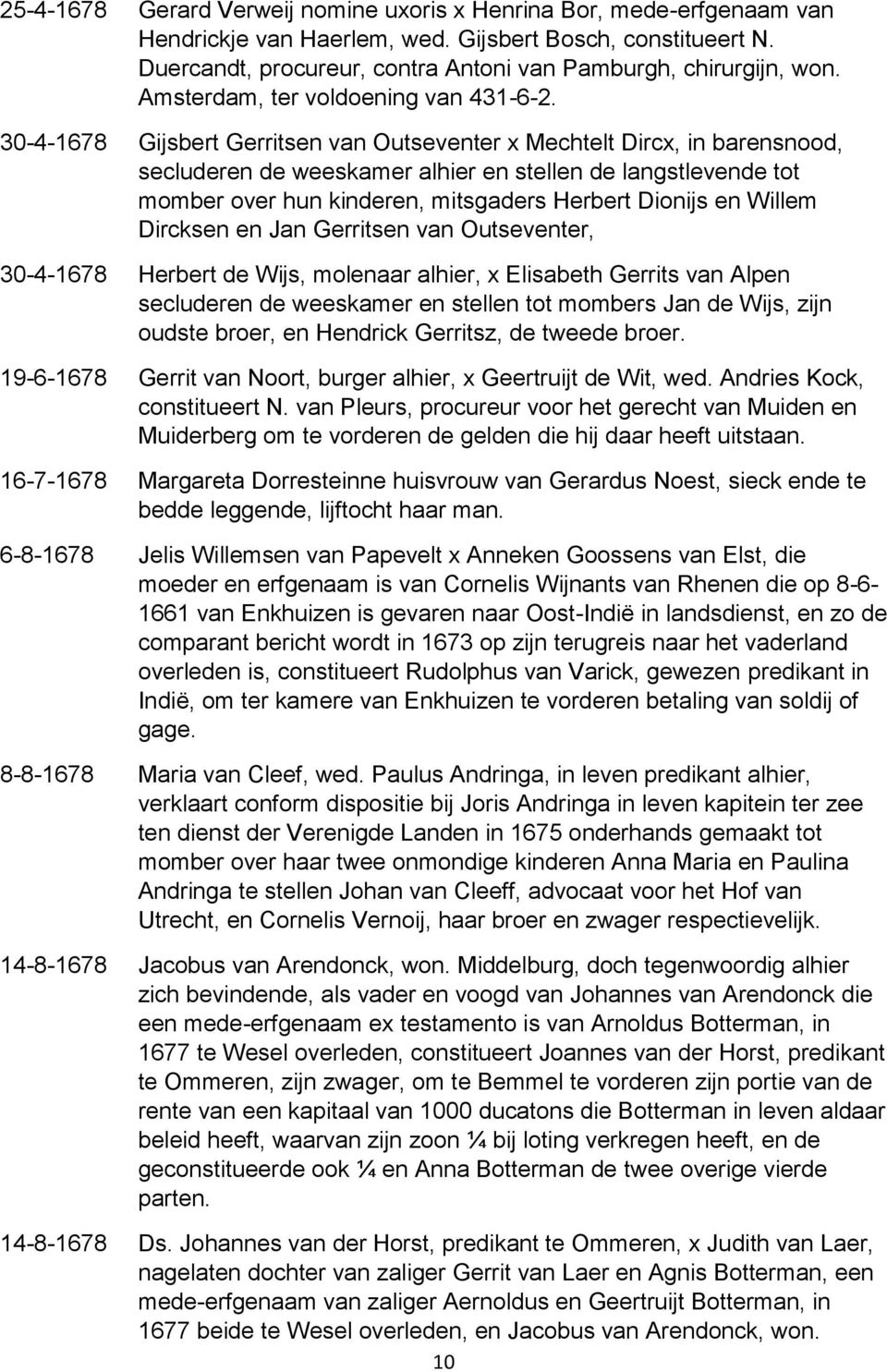 25-4-1678 Gerard Verweij nomine uxoris x Henrina Bor, mede-erfgenaam van Hendrickje van Haerlem, wed. Gijsbert Bosch, constitueert N. Duercandt, procureur, contra Antoni van Pamburgh, chirurgijn, won. Amsterdam, ter voldoening van 431-6-2.

30-4-1678 Gijsbert Gerritsen van Outseventer x Mechtelt Dircx, in barensnood, secluderen de weeskamer alhier en stellen de langstlevende tot momber over hun kinderen, mitsgaders Herbert Dionijs en Willem Dircksen en Jan Gerritsen van Outseventer,

30-4-1678 Herbert de Wijs, molenaar alhier, x Elisabeth Gerrits van Alpen secluderen de weeskamer en stellen tot mombers Jan de Wijs, zijn oudste broer, en Hendrick Gerritsz, de tweede broer.

19-6-1678 Gerrit van Noort, burger alhier, x Geertruijt de Wit, wed. Andries Kock, constitueert N. van Pleurs, procureur voor het gerecht van Muiden en Muiderberg om te vorderen de gelden die hij daar heeft uitstaan.

16-7-1678 Margareta Dorresteinne huisvrouw van Gerardus Noest, sieck ende te bedde leggende, lijftocht haar man.

6-8-1678 Jelis Willemsen van Papevelt x Anneken Goossens van Elst, die moeder en erfgenaam is van Cornelis Wijnants van Rhenen die op 8-6-1661 van Enkhuizen is gevaren naar Oost-Indië in landsdienst, en zo de comparant bericht wordt in 1673 op zijn terugreis naar het vaderland overleden is, constitueert Rudolphus van Varick, gewezen predikant in Indië, om ter kamere van Enkhuizen te vorderen betaling van soldij of gage.

8-8-1678 Maria van Cleef, wed. Paulus Andringa, in leven predikant alhier, verklaart conform dispositie bij Joris Andringa in leven kapitein ter zee ten dienst der Verenigde Landen in 1675 onderhands gemaakt tot momber over haar twee onmondige kinderen Anna Maria en Paulina Andringa te stellen Johan van Cleeff, advocaat voor het Hof van Utrecht, en Cornelis Vernoij, haar broer en zwager respectievelijk.

14-8-1678 Jacobus van Arendonck, won. Middelburg, doch tegenwoordig alhier zich bevindende, als vader en voogd van Johannes van Arendonck die een mede-erfgenaam ex testamento is van Arnoldus Botterman, in 1677 te Wesel overleden, constitueert Joannes van der Horst, predikant te Ommeren, zijn zwager, om te Bemmel te vorderen zijn portie van de rente van een kapitaal van 1000 ducatons die Botterman in leven aldaar beleid heeft, waarvan zijn zoon ¼ bij loting verkregen heeft, en de geconstitueerde ook ¼ en Anna Botterman de twee overige vierde parten.

14-8-1678 Ds. Johannes van der Horst, predikant te Ommeren, x Judith van Laer, nagelaten dochter van zaliger Gerrit van Laer en Agnis Botterman, een mede-erfgenaam van zaliger Aernoldus en Geertruijt Botterman, in 1677 beide te Wesel overleden, en Jacobus van Arendonck, won.

10